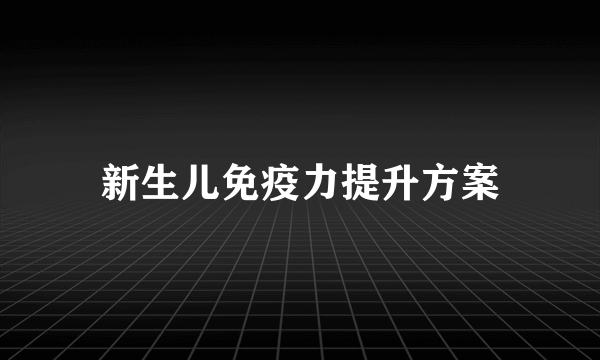 新生儿免疫力提升方案